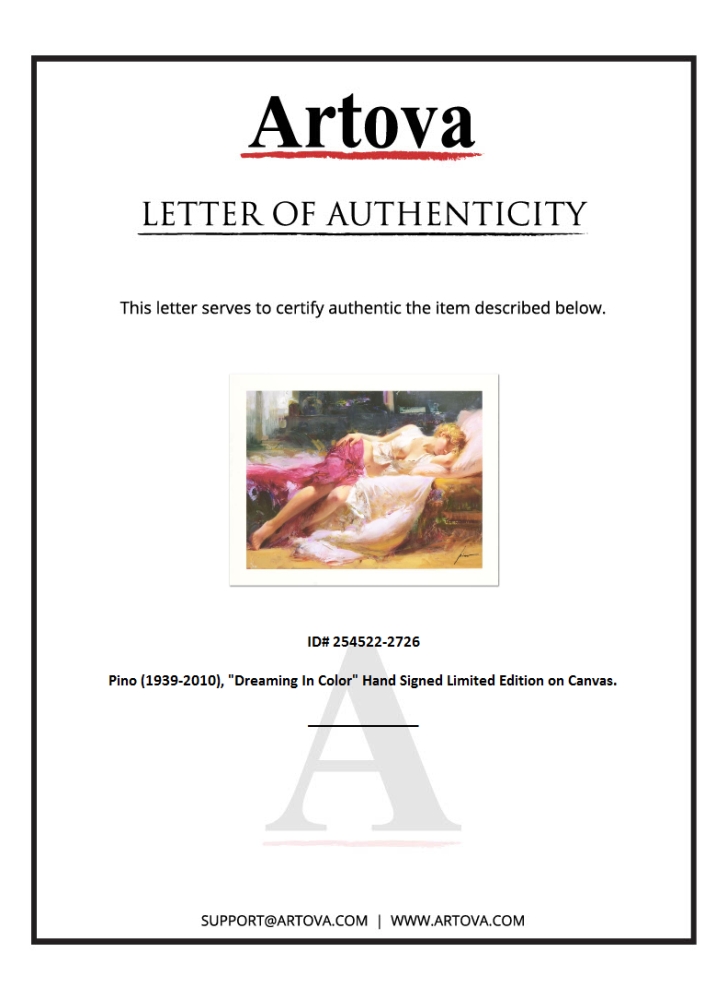 Artova

LETTER OF AUTHENTICITY

This letter serves to certify authentic the item described below.

ID# 254522-2726

Pino (1939-2010), "Dreaming In Color" Hand Signed Limited Edition on Canvas.

SUPPORT@ARTOVA.COM | WWW.ARTOVA.COM

A